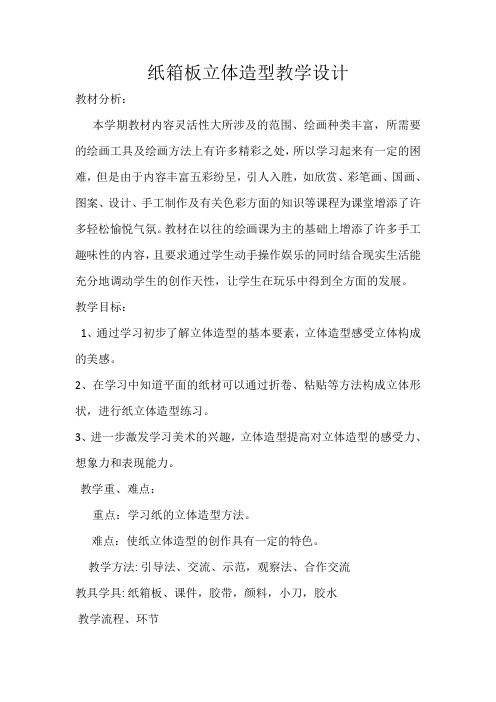 纸箱板立体造型教学设计

教材分析：

本学期教材内容灵活性大所涉及的范围、绘画种类丰富，所需要的绘画工具及绘画方法上有许多精彩之处，所以学习起来有一定的困难，但是由于内容丰富五彩纷呈，引人入胜，如欣赏、彩笔画、国画、图案、设计、手工制作及有关色彩方面的知识等课程为课堂增添了许多轻松愉悦气氛。教材在以往的绘画课为主的基础上增添了许多手工趣味性的内容，且要求通过学生动手操作娱乐的同时结合现实生活能充分地调动学生的创作天性，让学生在玩乐中得到全方面的发展。

教学目标：

1、通过学习初步了解立体造型的基本要素，立体造型感受立体构成的美感。

2、在学习中知道平面的纸材可以通过折卷、粘贴等方法构成立体形状，进行纸立体造型练习。

3、进一步激发学习美术的兴趣，立体造型提高对立体造型的感受力、想象力和表现能力。

教学重、难点：

重点：学习纸的立体造型方法。

难点：使纸立体造型的创作具有一定的特色。

教学方法：引导法、交流、示范，观察法、合作交流

教具学具：纸箱板、课件，胶带，颜料，小刀，胶水

教学流程、环节